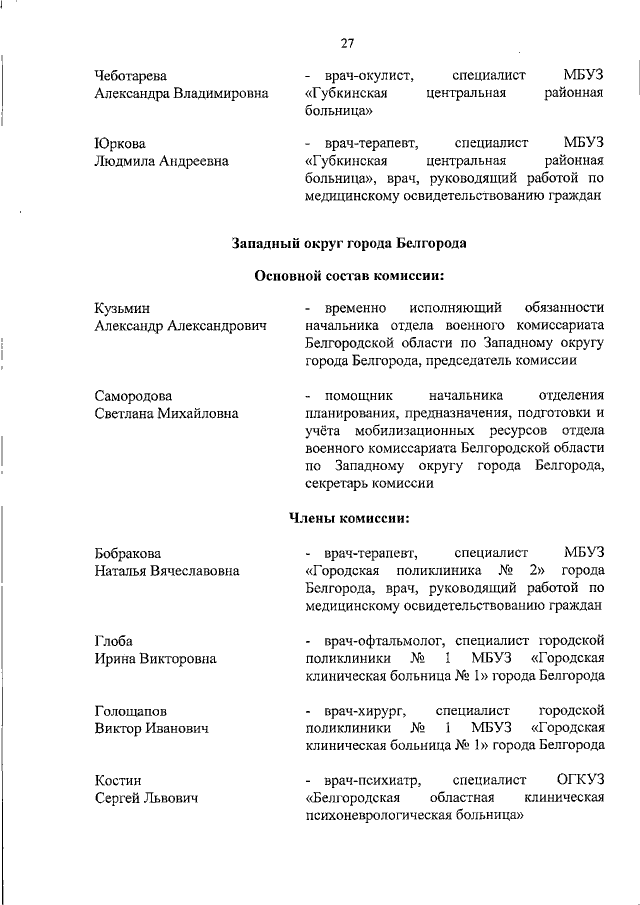 27

Чеботарева Александра Владимировна

- врач-окулист, специалист МБУЗ «Губкинская центральная районная больница»

Юркова Людмила Андреевна

- врач-терапевт, специалист МБУЗ «Губкинская центральная районная больница», врач, руководящий работой по медицинскому освидетельствованию граждан

Западный округ города Белгорода

Основной состав комиссии:

Кузьмин Александр Александрович

- временно исполняющий обязанности начальника отдела военного комиссариата Белгородской области по Западному округу города Белгорода, председатель комиссии

Самородова Светлана Михайловна

- помощник начальника отделения планирования, предназначения, подготовки и учёта мобилизационных ресурсов отдела военного комиссариата Белгородской области по Западному округу города Белгорода, секретарь комиссии

Члены комиссии:

Бобракова Наталья Вячеславовна

- врач-терапевт, специалист МБУЗ «Городская поликлиника № 2» города Белгорода, врач, руководящий работой по медицинскому освидетельствованию граждан

Глоба Ирина Викторовна

- врач-офтальмолог, специалист городской поликлиники № 1 МБУЗ «Городская клиническая больница № 1» города Белгорода

Голощапов Виктор Иванович

- врач-хирург, специалист городской поликлиники № 1 МБУЗ «Городская клиническая больница № 1» города Белгорода

Костин Сергей Львович

- врач-психиатр, специалист ОГКУЗ «Белгородская областная клиническая психоневрологическая больница»